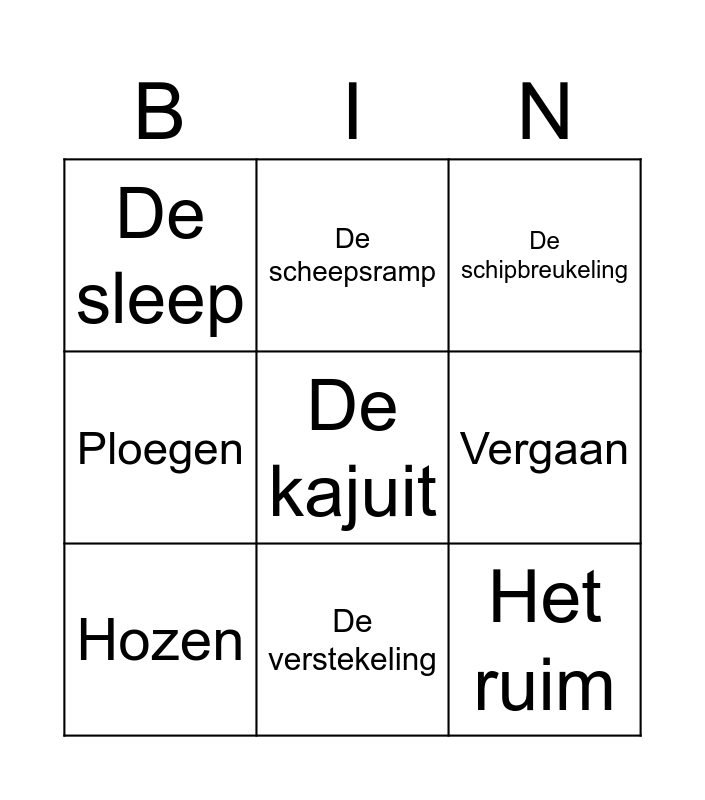 | B | I | N |
|---|---|---|
| De sleep | De scheepsramp | De schipbreukeling |
| Ploegen | De kajuit | Vergaan |
| Hozen | De verstekeling | Het ruim |